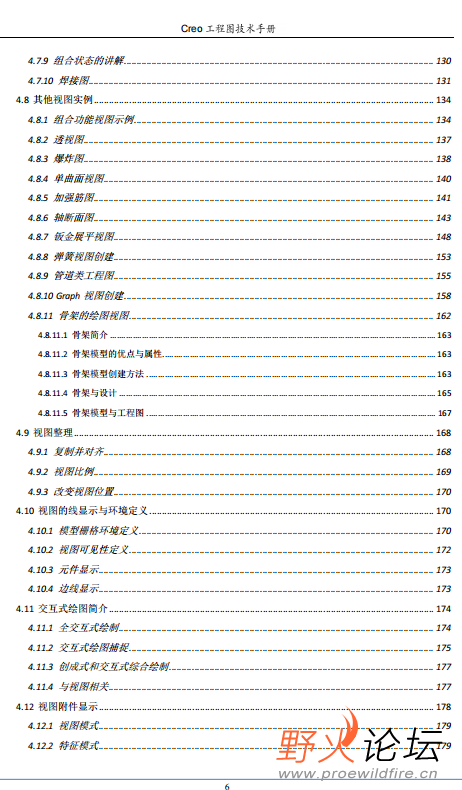 Creo 工程图技术手册

4.7.9 组合状态的讲解 130
4.7.10 焊接图 131
4.8 其他视图实例 134
4.8.1 组合功能视图示例 134
4.8.2 透视图 137
4.8.3 爆炸图 138
4.8.4 单曲面视图 140
4.8.5 加强筋图 141
4.8.6 轴断面图 143
4.8.7 钣金展平视图 148
4.8.8 弹簧视图创建 153
4.8.9 管道类工程图 155
4.8.10 Graph 视图创建 158
4.8.11 骨架的绘图视图 162
4.8.11.1 骨架简介 163
4.8.11.2 骨架模型的优点与属性 163
4.8.11.3 骨架模型创建方法 163
4.8.11.4 骨架与设计 165
4.8.11.5 骨架模型与工程图 167
4.9 视图整理 168
4.9.1 复制并对齐 168
4.9.2 视图比例 169
4.9.3 改变视图位置 170
4.10 视图的线显示与环境定义 170
4.10.1 模型栅格环境定义 170
4.10.2 视图可见性定义 172
4.10.3 元件显示 173
4.10.4 边线显示 173
4.11 交互式绘图简介 174
4.11.1 全交互式绘制 174
4.11.2 交互式绘图捕捉 175
4.11.3 创成式和交互式综合绘制 177
4.11.4 与视图相关 177
4.12 视图附件显示 178
4.12.1 视图模式 179
4.12.2 特征模式 179

野火论坛
www.proewildfire.cn

6